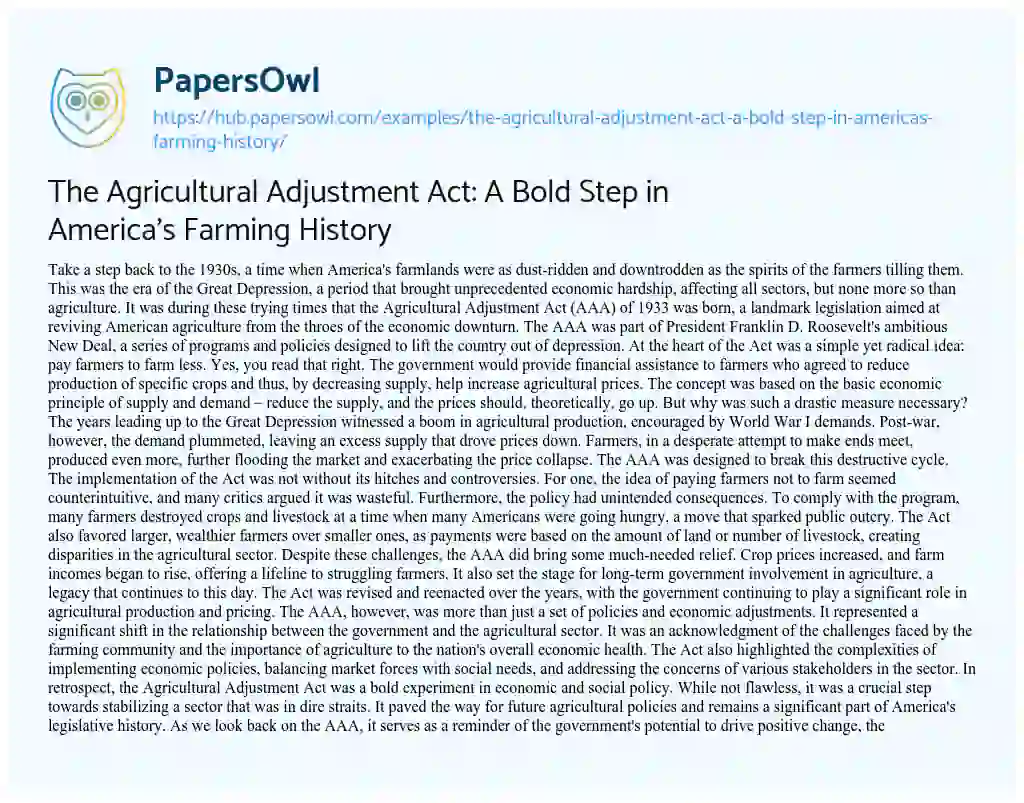 PapersOwl

https://hub.papersowl.com/examples/the-agricultural-adjustment-act-a-bold-step-in-americas-farming-history/

The Agricultural Adjustment Act: A Bold Step in America's Farming History

Take a step back to the 1930s, a time when America's farmlands were as dust-ridden and downtrodden as the spirits of the farmers tilling them. This was the era of the Great Depression, a period that brought unprecedented economic hardship, affecting all sectors, but none more so than agriculture. It was during these trying times that the Agricultural Adjustment Act (AAA) of 1933 was born, a landmark legislation aimed at reviving American agriculture from the throes of the economic downturn. The AAA was part of President Franklin D. Roosevelt's ambitious New Deal, a series of programs and policies designed to lift the country out of depression. At the heart of the Act was a simple yet radical idea: pay farmers to farm less. Yes, you read that right. The government would provide financial assistance to farmers who agreed to reduce production of specific crops and thus, by decreasing supply, help increase agricultural prices. The concept was based on the basic economic principle of supply and demand – reduce the supply, and the prices should, theoretically, go up. But why was such a drastic measure necessary? The years leading up to the Great Depression witnessed a boom in agricultural production, encouraged by World War I demands. Post-war, however, the demand plummeted, leaving an excess supply that drove prices down. Farmers, in a desperate attempt to make ends meet, produced even more, further flooding the market and exacerbating the price collapse. The AAA was designed to break this destructive cycle. The implementation of the Act was not without its hitches and controversies. For one, the idea of paying farmers not to farm seemed counterintuitive, and many critics argued it was wasteful. Furthermore, the policy had unintended consequences. To comply with the program, many farmers destroyed crops and livestock at a time when many Americans were going hungry, a move that sparked public outcry. The Act also favored larger, wealthier farmers over smaller ones, as payments were based on the amount of land or number of livestock, creating disparities in the agricultural sector. Despite these challenges, the AAA did bring some much-needed relief. Crop prices increased, and farm incomes began to rise, offering a lifeline to struggling farmers. It also set the stage for long-term government involvement in agriculture, a legacy that continues to this day. The Act was revised and reenacted over the years, with the government continuing to play a significant role in agricultural production and pricing. The AAA, however, was more than just a set of policies and economic adjustments. It represented a significant shift in the relationship between the government and the agricultural sector. It was an acknowledgment of the challenges faced by the farming community and the importance of agriculture to the nation's overall economic health. The Act also highlighted the complexities of implementing economic policies, balancing market forces with social needs, and addressing the concerns of various stakeholders in the sector. In retrospect, the Agricultural Adjustment Act was a bold experiment in economic and social policy. While not flawless, it was a crucial step towards stabilizing a sector that was in dire straits. It paved the way for future agricultural policies and remains a significant part of America's legislative history. As we look back on the AAA, it serves as a reminder of the government's potential to drive positive change, the